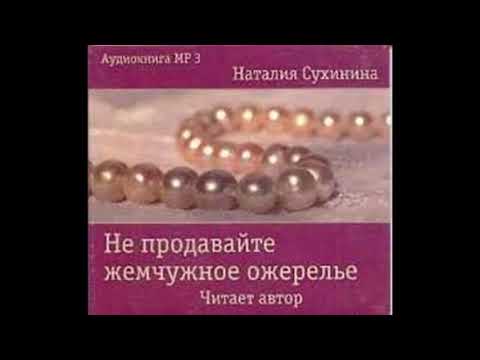 Аудиокнига MP 3
Наталия Сухинина

Не продавайте жемчужное ожерелье
Читает автор